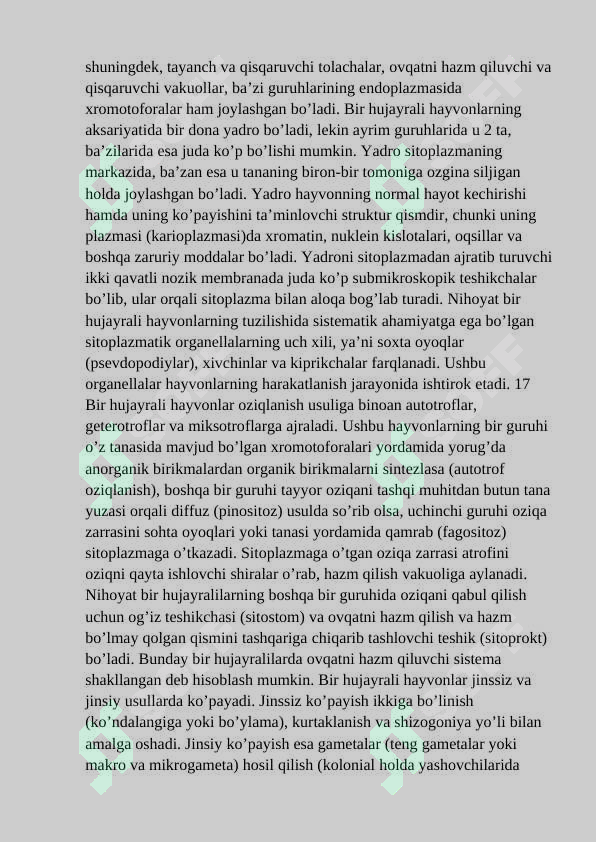 shuningdek, tayanch va qisqaruvchi tolachalar, ovqatni hazm qiluvchi va qisqaruvchi vakuollar, ba’zi guruhlarining endoplazmasida xromotoforalar ham joylashgan bo’ladi. Bir hujayrali hayvonlarning aksariyatida bir dona yadro bo’ladi, lekin ayrim guruhlarida u 2 ta, ba’zilarida esa juda ko’p bo’lishi mumkin. Yadro sitoplazmaning markazida, ba’zan esa u tananing biron-bir tomoniga ozgina siljigan holda joylashgan bo’ladi. Yadro hayvonning normal hayot kechirishi hamda uning ko’payishini ta’minlovchi struktur qismdir, chunki uning plazmasi (karioplazmasi)da xromatin, nuklein kislotalari, oqsillar va boshqa zaruriy moddalar bo’ladi. Yadroni sitoplazmadan ajratib turuvchi ikki qavatli nozik membranada juda ko’p submikroskopik teshikchalar bo’lib, ular orqali sitoplazma bilan aloqa bog’lab turadi. Nihoyat bir hujayrali hayvonlarning tuzilishida sistematik ahamiyatga ega bo’lgan sitoplazmatik organellalarning uch xili, ya’ni soxta oyoqlar (psevdopodiylar), xivchinlar va kiprikchalar farqlanadi. Ushbu organellalar hayvonlarning harakatlanish jarayonida ishtirok etadi. 17 Bir hujayrali hayvonlar oziqlanish usuliga binoan autotroflar, geterotroflar va miksotroflarga ajraladi. Ushbu hayvonlarning bir guruhi o’z tanasida mavjud bo’lgan xromotoforalari yordamida yorug’da anorganik birikmalardan organik birikmalarni sintezlasa (autotrof oziqlanish), boshqa bir guruhi tayyor oziqani tashqi muhitdan butun tana yuzasi orqali diffuz (pinositoz) usulda so’rib olsa, uchinchi guruhi oziqa zarrasini sohta oyoqlari yoki tanasi yordamida qamrab (fagositoz) sitoplazmaga o’tkazadi. Sitoplazmaga o’tgan oziqa zarrasi atrofini oziqni qayta ishlovchi shiralar o’rab, hazm qilish vakuoliga aylanadi. Nihoyat bir hujayralilarning boshqa bir guruhida oziqani qabul qilish uchun og’iz teshikchasi (sitostom) va ovqatni hazm qilish va hazm bo’lmay qolgan qismini tashqariga chiqarib tashlovchi teshik (sitoprokt) bo’ladi. Bunday bir hujayralilarda ovqatni hazm qiluvchi sistema shakllangan deb hisoblash mumkin. Bir hujayrali hayvonlar jinssiz va jinsiy usullarda ko’payadi. Jinssiz ko’payish ikkiga bo’linish (ko’ndalangiga yoki bo’ylama), kurtaklanish va shizogoniya yo’li bilan amalga oshadi. Jinsiy ko’payish esa gametalar (teng gametalar yoki makro va mikrogameta) hosil qilish (kolonial holda yashovchilarida